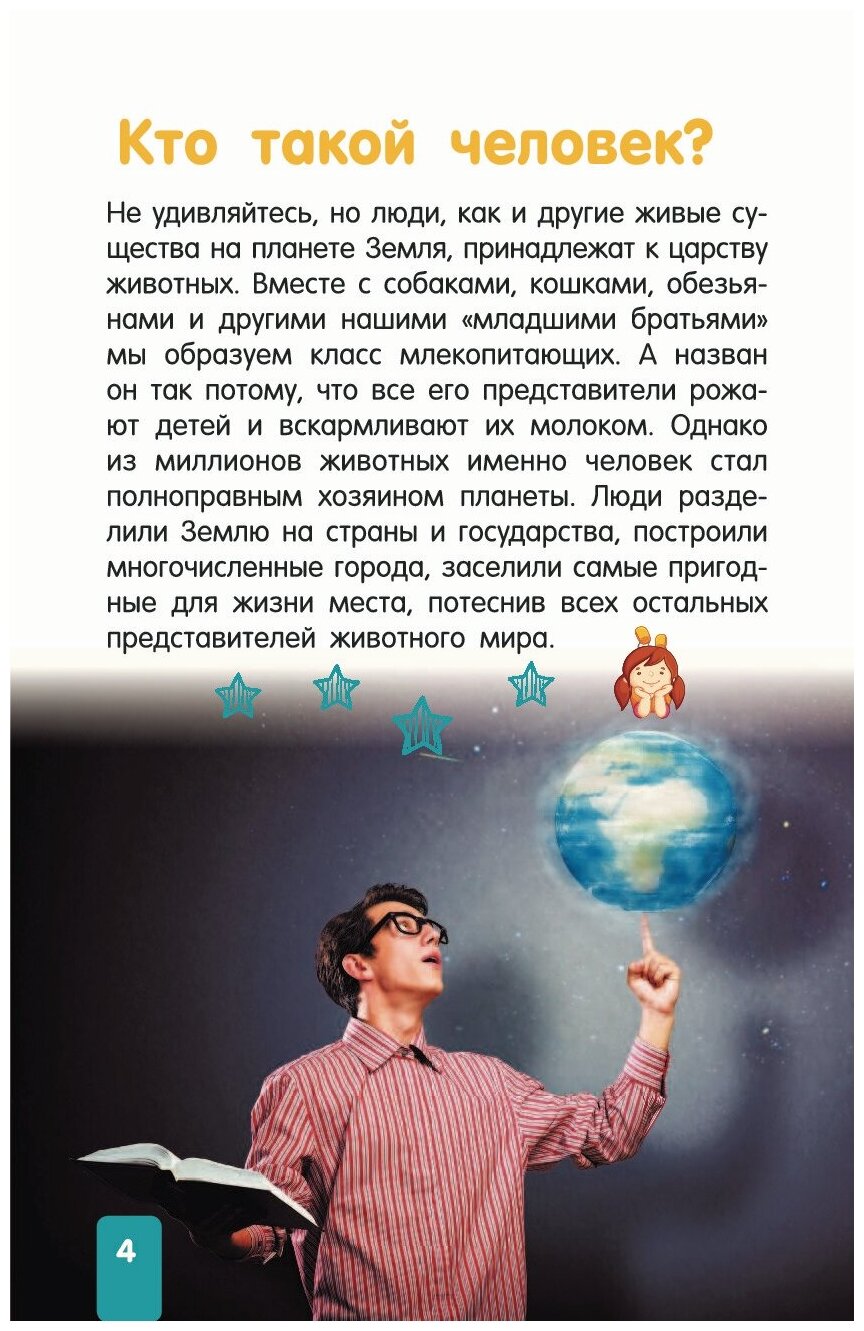 Кто такой человек?

Не удивляйтесь, но люди, как и другие живые существа на планете Земля, принадлежат к царству животных. Вместе с собаками, кошками, обезьянами и другими нашими «младшими братьями» мы образуем класс млекопитающих. А назван он так потому, что все его представители рожают детей и вскармливают их молоком. Однако из миллионов животных именно человек стал полноправным хозяином планеты. Люди разделили Землю на страны и государства, построили многочисленные города, заселили самые пригодные для жизни места, потеснив всех остальных представителей животного мира.

4